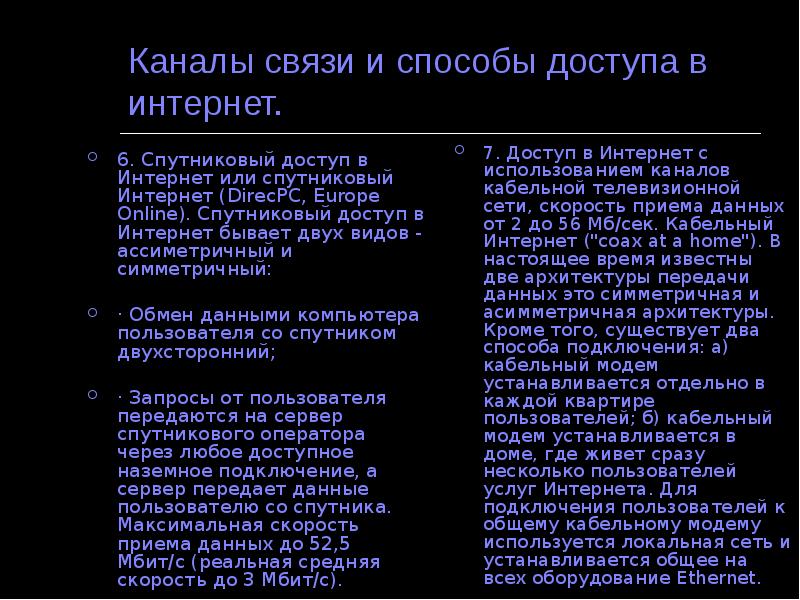 Каналы связи и способы доступа в интернет.

6. Спутниковый доступ в Интернет или спутниковый Интернет (DirecPC, Europe Online). Спутниковый доступ в Интернет бывает двух видов - ассиметричный и симметричный:

· Обмен данными компьютера пользователя со спутником двухсторонний;

· Запросы от пользователя передаются на сервер спутникового оператора через любое доступное наземное подключение, а сервер передает данные пользователю со спутника. Максимальная скорость приема данных до 52,5 Мбит/с (реальная средняя скорость до 3 Мбит/с).

7. Доступ в Интернет с использованием каналов кабельной телевизионной сети, скорость приема данных от 2 до 56 Мб/сек. Кабельный Интернет ("coax at a home"). В настоящее время известны две архитектуры передачи данных это симметричная и асимметричная архитектуры. Кроме того, существует два способа подключения: а) кабельный модем устанавливается отдельно в каждой квартире пользователей; б) кабельный модем устанавливается в доме, где живет сразу несколько пользователей услуг Интернета. Для подключения пользователей к общему кабельному модему используется локальная сеть и устанавливается общее на всех оборудование Ethernet.